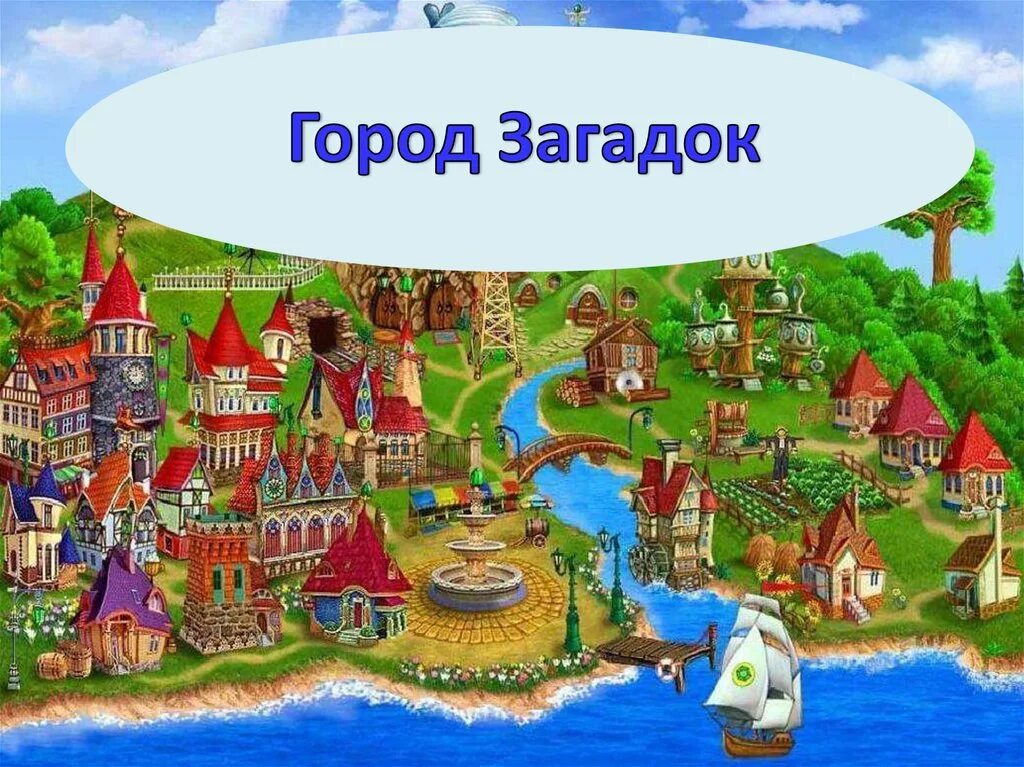 Город Загадок